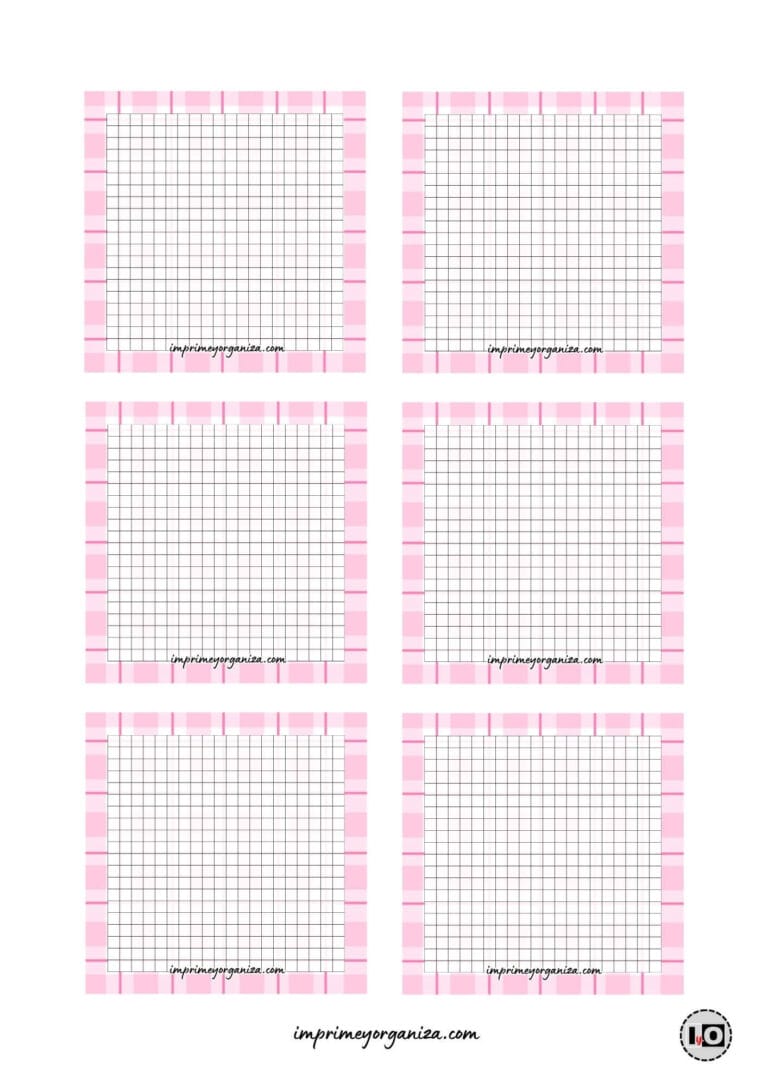 imprimeyorganiza.com

imprimeyorganiza.com

imprimeyorganiza.com

imprimeyorganiza.com

imprimeyorganiza.com

imprimeyorganiza.com

imprimeyorganiza.com

IyO